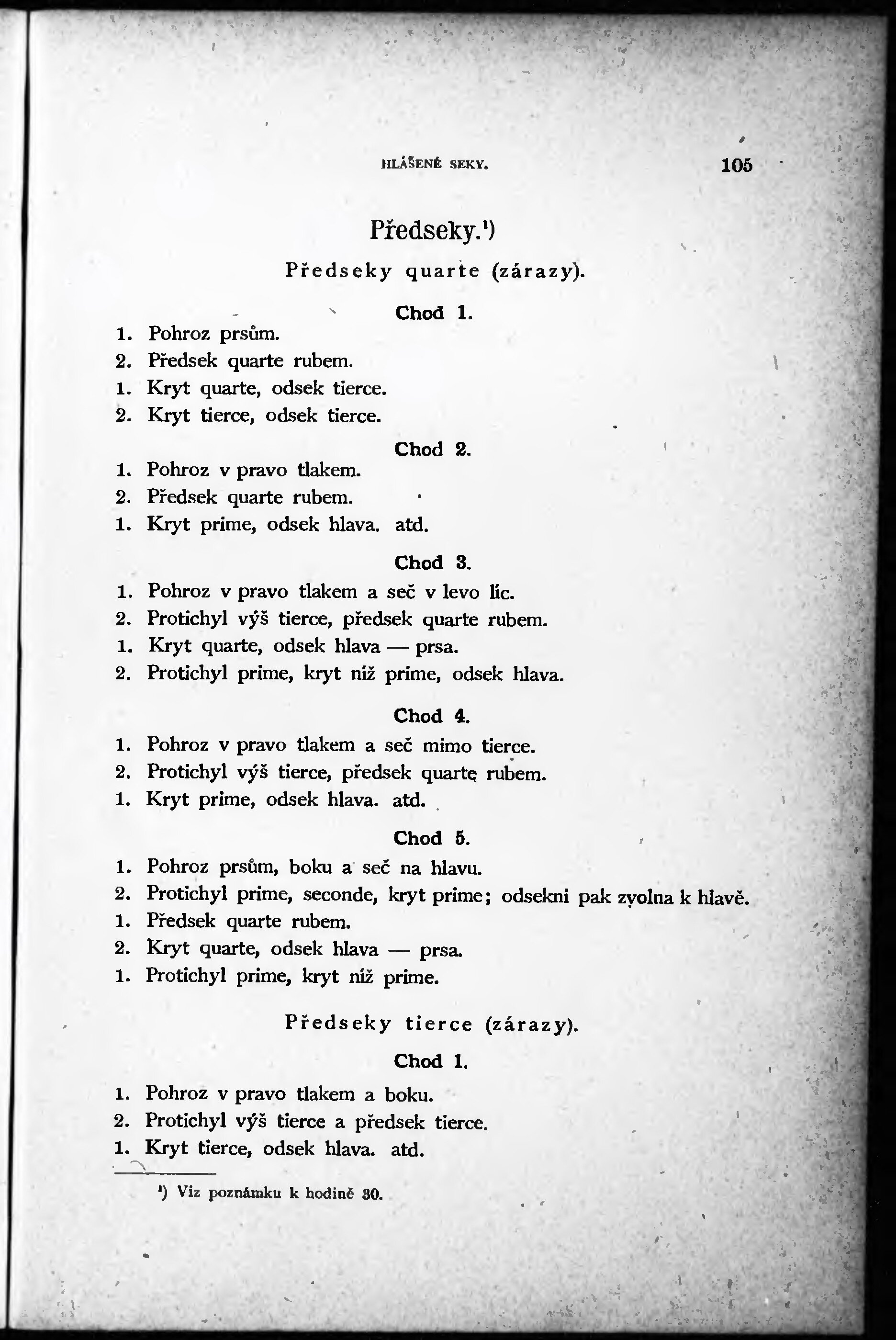 HLÁŠENÉ SEKY. 105

Předseky.¹)

Předseky quarte (zárazy).

Chod 1.

1. Pohroz prsům.
2. Předsek quarte rubem.
1. Kryt quarte, odsek tierce.
2. Kryt tierce, odsek tierce.

Chod 2.

1. Pohroz v pravo tlakem.
2. Předsek quarte rubem.
1. Kryt prime, odsek hlava. atd.

Chod 3.

1. Pohroz v pravo tlakem a seč v levo líc.
2. Protichyl výš tierce, předsek quarte rubem.
1. Kryt quarte, odsek hlava — prsa.
2. Protichyl prime, kryt níž prime, odsek hlava.

Chod 4.

1. Pohroz v pravo tlakem a seč mimo tierce.
2. Protichyl výš tierce, předsek quarte rubem.
1. Kryt prime, odsek hlava. atd.

Chod 5.

1. Pohroz prsům, boku a seč na hlavu.
2. Protichyl prime, seconde, kryt prime; odsekni pak zvolna k hlavě.
1. Předsek quarte rubem.
2. Kryt quarte, odsek hlava — prsa.
1. Protichyl prime, kryt níž prime.

Předseky tierce (zárazy).

Chod 1.

1. Pohroz v pravo tlakem a boku.
2. Protichyl výš tierce a předsek tierce.
1. Kryt tierce, odsek hlava. atd.

¹) Viz poznámku k hodině 30.